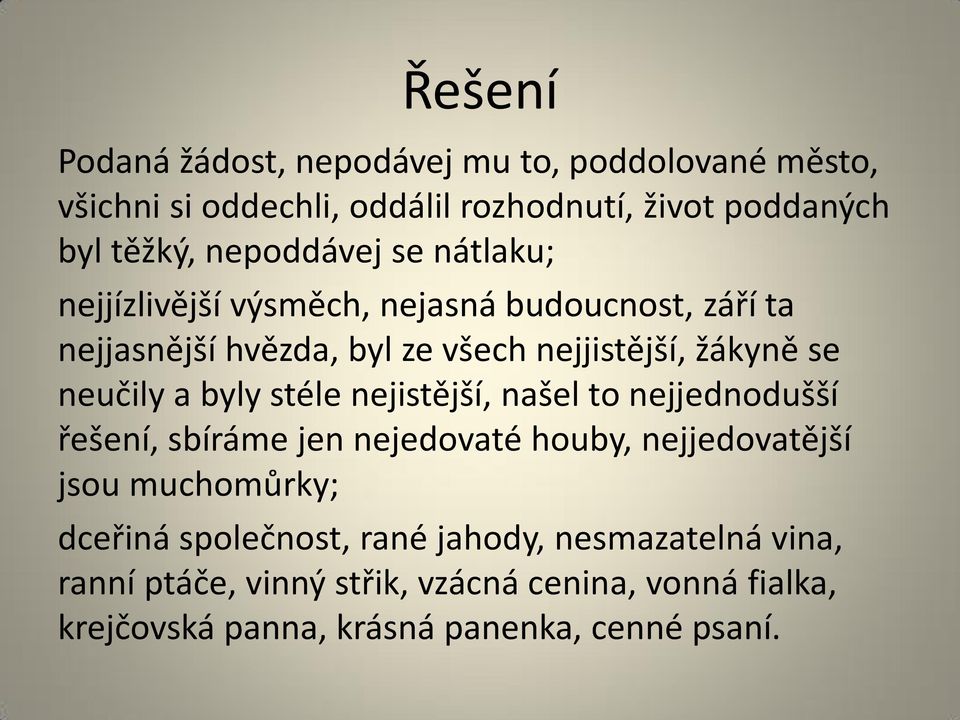 Řešení

Podaná žádost, nepodávej mu to, poddolované město, všichni si oddechli, oddálil rozhodnutí, život poddaných byl těžký, nepoddávej se nátlaku;

nejjízlivější výsměch, nejasná budoucnost, září ta nejjasnější hvězda, byl ze všech nejjistější, žákyně se neučily a byly stéle nejistější, našel to nejjednodušší řešení, sbíráme jen nejedovaté houby, nejjedovatější jsou muchomůrky;

dceřiná společnost, rané jahody, nesmazatelná vina, ranní ptáče, vinný střik, vzácná cenina, vonná fialka, krejčovská panna, krásná panenka, cenné psaní.